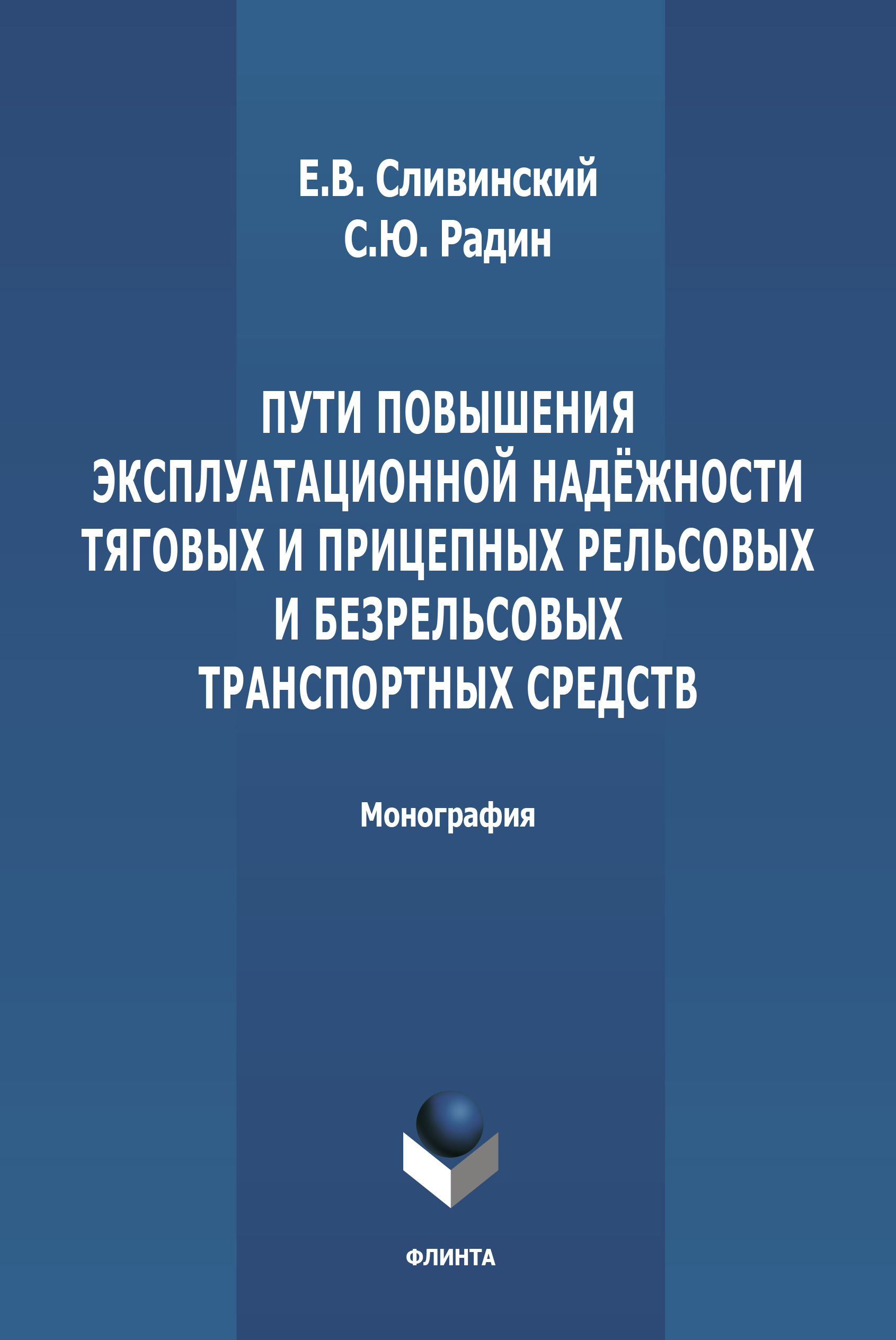 Е.В. Сливинский
С.Ю. Радин

ПУТИ ПОВЫШЕНИЯ ЭКСПЛУАТАЦИОННОЙ НАДЁЖНОСТИ ТЯГОВЫХ И ПРИЦЕПНЫХ РЕЛЬСОВЫХ И БЕЗРЕЛЬСОВЫХ ТРАНСПОРТНЫХ СРЕДСТВ

Монография

ФЛИНТА